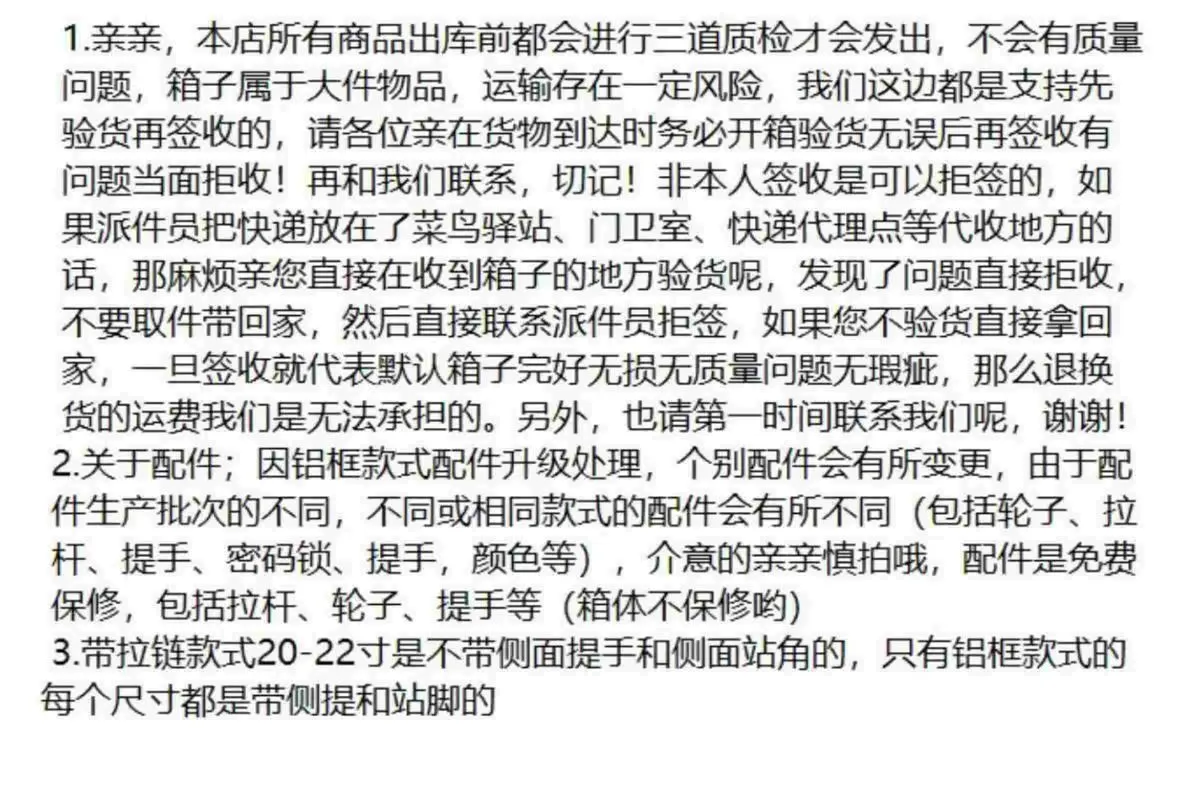 1.亲亲，本店所有商品出库前都会进行三道质检才会发出，不会有质量问题，箱子属于大件物品，运输存在一定风险，我们这边都是支持先验货再签收的，请各位亲在货物到达时务必开箱验货无误后再签收有问题当面拒收！再和我们联系，切记！非本人签收是可以拒签的，如果派件员把快递放在了菜鸟驿站、门卫室、快递代理点等代收地方的话，那麻烦亲您直接在收到箱子的地方验货呢，发现了问题直接拒收，不要取件带回家，然后直接联系派件员拒签，如果您不验货直接拿回家，一旦签收就代表默认箱子完好无损无质量问题无瑕疵，那么退换货的运费我们是无法承担的。另外，也请第一时间联系我们呢，谢谢！
2.关于配件；因铝框款式配件升级处理，个别配件会有所变更，由于配件生产批次的不同，不同或相同款式的配件会有所不同（包括轮子、拉杆、提手、密码锁、提手，颜色等），介意的亲亲慎拍哦，配件是免费保修，包括拉杆、轮子、提手等（箱体不保修哟）
3.带拉链款式20-22寸是不带侧面提手和侧面站角的，只有铝框款式的每个尺寸都是带侧提和站脚的